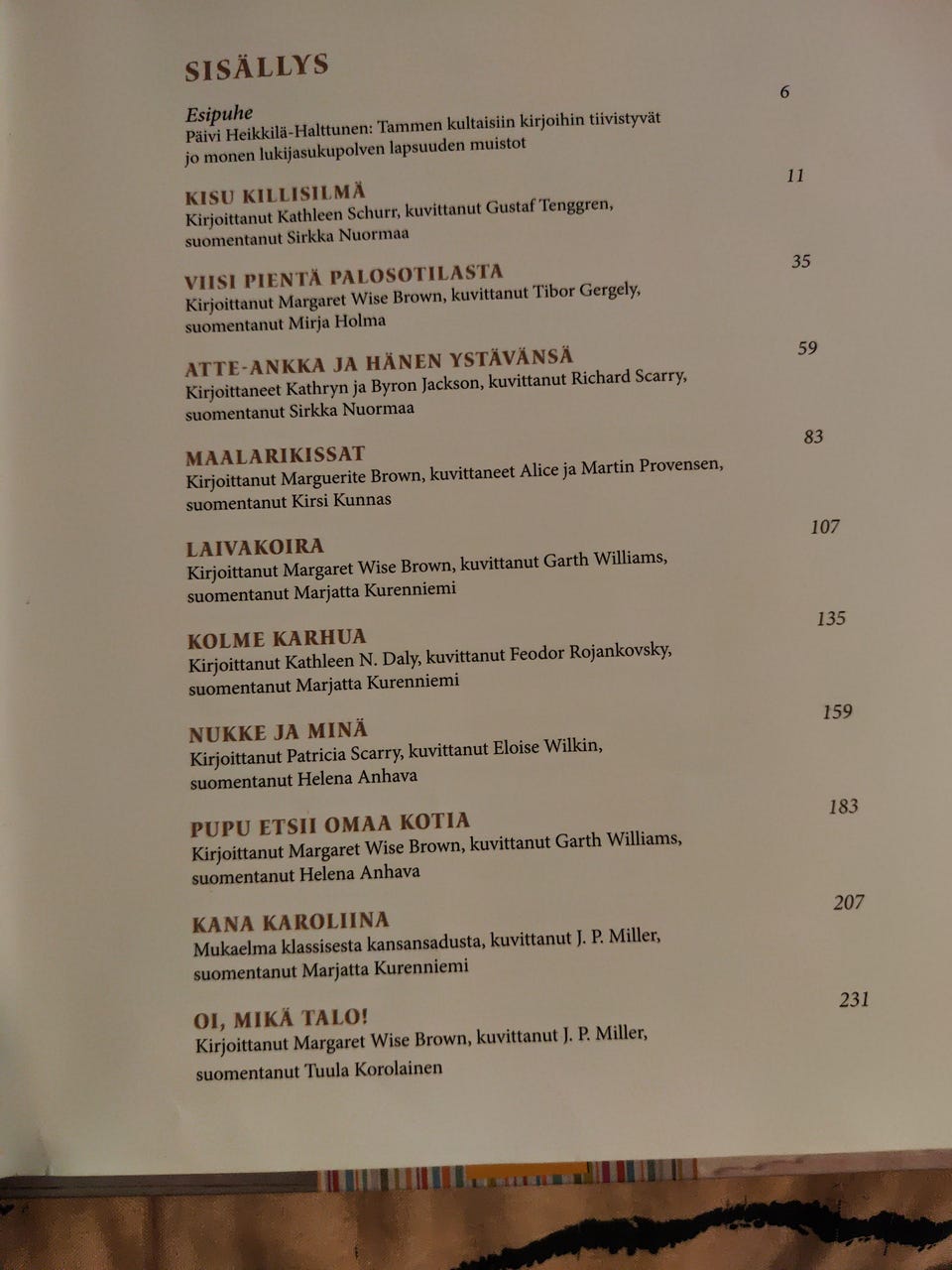 SISÄLLYS

Esipuhe 6
Päivi Heikkilä-Halttunen: Tammen kultaisiin kirjoihin tiivistyvät jo monen lukijasukupolven lapsuuden muistot

KISU KILLISILMÄ 11
Kirjoittanut Kathleen Schurr, kuvittanut Gustaf Tenggren, suomentanut Sirkka Nuormaa

VIISI PIENTÄ PALOSOTILASTA 35
Kirjoittanut Margaret Wise Brown, kuvittanut Tibor Gergely, suomentanut Mirja Holma

ATTE-ANKKA JA HÄNEN YSTÄVÄNSÄ 59
Kirjoittaneet Kathryn ja Byron Jackson, kuvittanut Richard Scarry, suomentanut Sirkka Nuormaa

MAALARIKISSAT 83
Kirjoittanut Marguerite Brown, kuvittaneet Alice ja Martin Provensen, suomentanut Kirsi Kunnas

LAIVAKOIRA 107
Kirjoittanut Margaret Wise Brown, kuvittanut Garth Williams, suomentanut Marjatta Kurenniemi

KOLME KARHUA 135
Kirjoittanut Kathleen N. Daly, kuvittanut Feodor Rojankovsky, suomentanut Marjatta Kurenniemi

NUKKE JA MINÄ 159
Kirjoittanut Patricia Scarry, kuvittanut Eloise Wilkin, suomentanut Helena Anhava

PUPU ETSII OMAA KOTIA 183
Kirjoittanut Margaret Wise Brown, kuvittanut Garth Williams, suomentanut Helena Anhava

KANA KAROLIINA 207
Mukaelma klassisesta kansansadusta, kuvittanut J. P. Miller, suomentanut Marjatta Kurenniemi

OI, MIKÄ TALO! 231
Kirjoittanut Margaret Wise Brown, kuvittanut J. P. Miller, suomentanut Tuula Korolainen